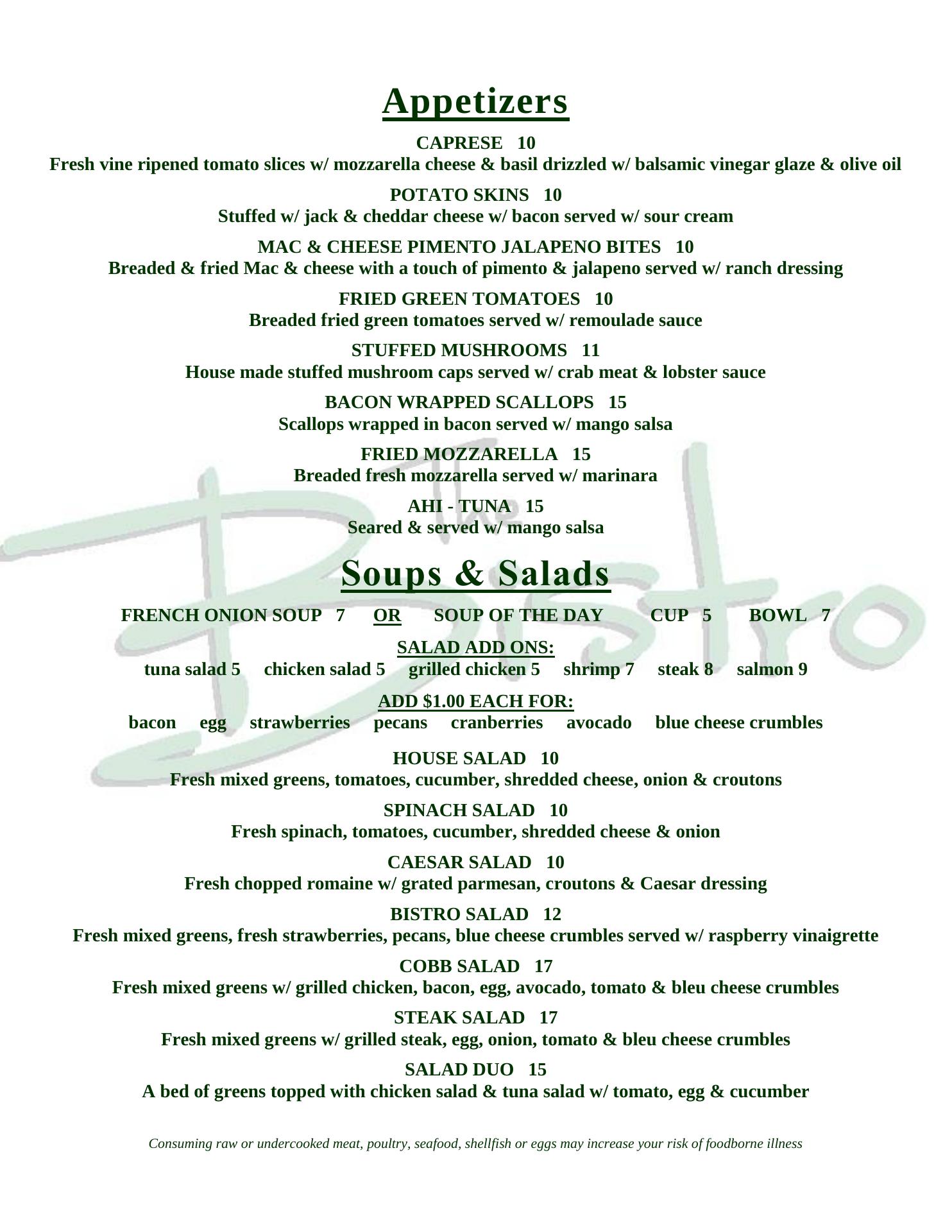 Appetizers

CAPRESE 10
Fresh vine ripened tomato slices w/ mozzarella cheese & basil drizzled w/ balsamic vinegar glaze & olive oil

POTATO SKINS 10
Stuffed w/ jack & cheddar cheese w/ bacon served w/ sour cream

MAC & CHEESE PIMENTO JALAPENO BITES 10
Breaded & fried Mac & cheese with a touch of pimento & jalapeno served w/ ranch dressing

FRIED GREEN TOMATOES 10
Breaded fried green tomatoes served w/ remoulade sauce

STUFFED MUSHROOMS 11
House made stuffed mushroom caps served w/ crab meat & lobster sauce

BACON WRAPPED SCALLOPS 15
Scallops wrapped in bacon served w/ mango salsa

FRIED MOZZARELLA 15
Breaded fresh mozzarella served w/ marinara

AHI - TUNA 15
Seared & served w/ mango salsa

The Bistro

Soups & Salads

FRENCH ONION SOUP 7 OR SOUP OF THE DAY CUP 5 BOWL 7

SALAD ADD ONS:
tuna salad 5 chicken salad 5 grilled chicken 5 shrimp 7 steak 8 salmon 9

ADD $1.00 EACH FOR:
bacon egg strawberries pecans cranberries avocado blue cheese crumbles

HOUSE SALAD 10
Fresh mixed greens, tomatoes, cucumber, shredded cheese, onion & croutons

SPINACH SALAD 10
Fresh spinach, tomatoes, cucumber, shredded cheese & onion

CAESAR SALAD 10
Fresh chopped romaine w/ grated parmesan, croutons & Caesar dressing

BISTRO SALAD 12
Fresh mixed greens, fresh strawberries, pecans, blue cheese crumbles served w/ raspberry vinaigrette

COBB SALAD 17
Fresh mixed greens w/ grilled chicken, bacon, egg, avocado, tomato & bleu cheese crumbles

STEAK SALAD 17
Fresh mixed greens w/ grilled steak, egg, onion, tomato & bleu cheese crumbles

SALAD DUO 15
A bed of greens topped with chicken salad & tuna salad w/ tomato, egg & cucumber

Consuming raw or undercooked meat, poultry, seafood, shellfish or eggs may increase your risk of foodborne illness